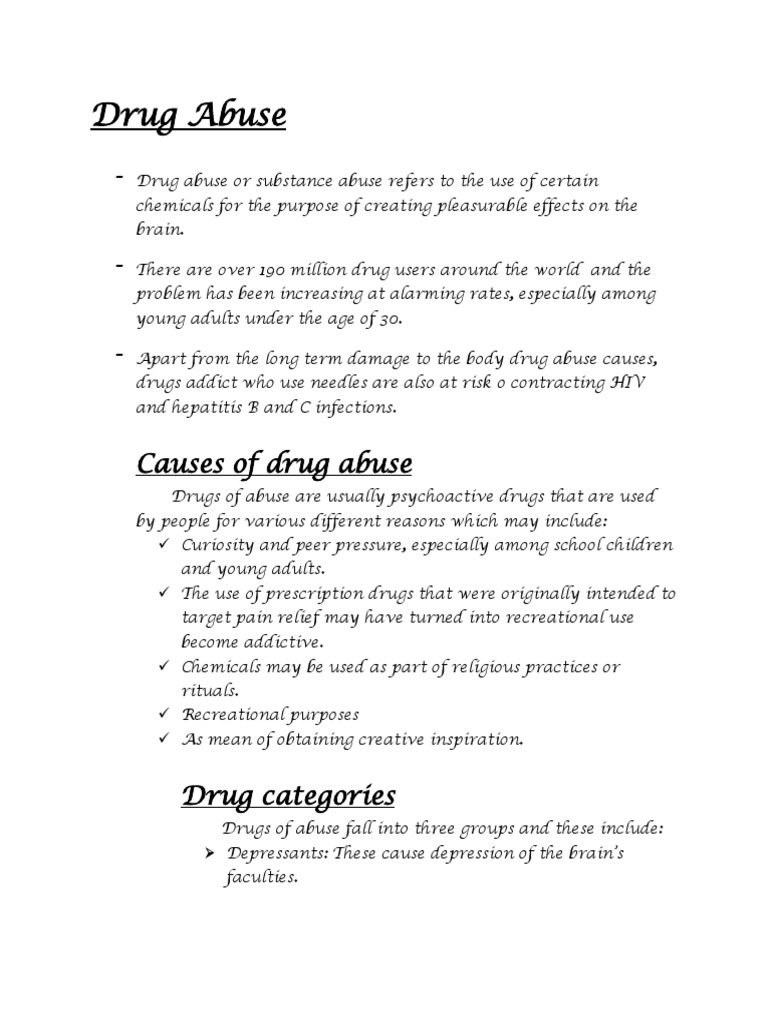 Drug Abuse

- Drug abuse or substance abuse refers to the use of certain chemicals for the purpose of creating pleasurable effects on the brain.

- There are over 190 million drug users around the world and the problem has been increasing at alarming rates, especially among young adults under the age of 30.

- Apart from the long term damage to the body drug abuse causes, drugs addict who use needles are also at risk o contracting HIV and hepatitis B and C infections.

Causes of drug abuse

Drugs of abuse are usually psychoactive drugs that are used by people for various different reasons which may include:

✓ Curiosity and peer pressure, especially among school children and young adults.
✓ The use of prescription drugs that were originally intended to target pain relief may have turned into recreational use become addictive.
✓ Chemicals may be used as part of religious practices or rituals.
✓ Recreational purposes
✓ As mean of obtaining creative inspiration.

Drug categories

Drugs of abuse fall into three groups and these include:

➢ Depressants: These cause depression of the brain's faculties.